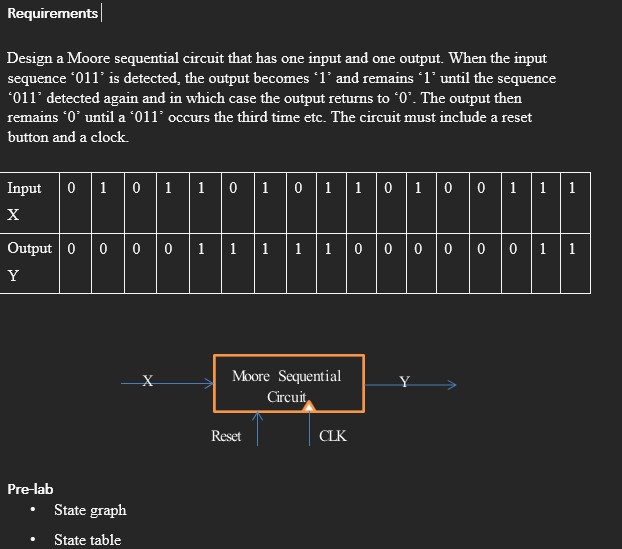 Requirements

Design a Moore sequential circuit that has one input and one output. When the input sequence ‘011’ is detected, the output becomes ‘1’ and remains ‘1’ until the sequence ‘011’ detected again and in which case the output returns to ‘0’. The output then remains ‘0’ until a ‘011’ occurs the third time etc. The circuit must include a reset button and a clock.

| Input X | 0 | 1 | 0 | 1 | 1 | 0 | 1 | 0 | 1 | 1 | 0 | 1 | 0 | 0 | 1 | 1 | 1 |
|---|---|---|---|---|---|---|---|---|---|---|---|---|---|---|---|---|---|
| Output Y | 0 | 0 | 0 | 0 | 1 | 1 | 1 | 1 | 1 | 0 | 0 | 0 | 0 | 0 | 0 | 1 | 1 |

X
Moore Sequential Circuit
Y
Reset
CLK

Pre-lab
• State graph
• State table